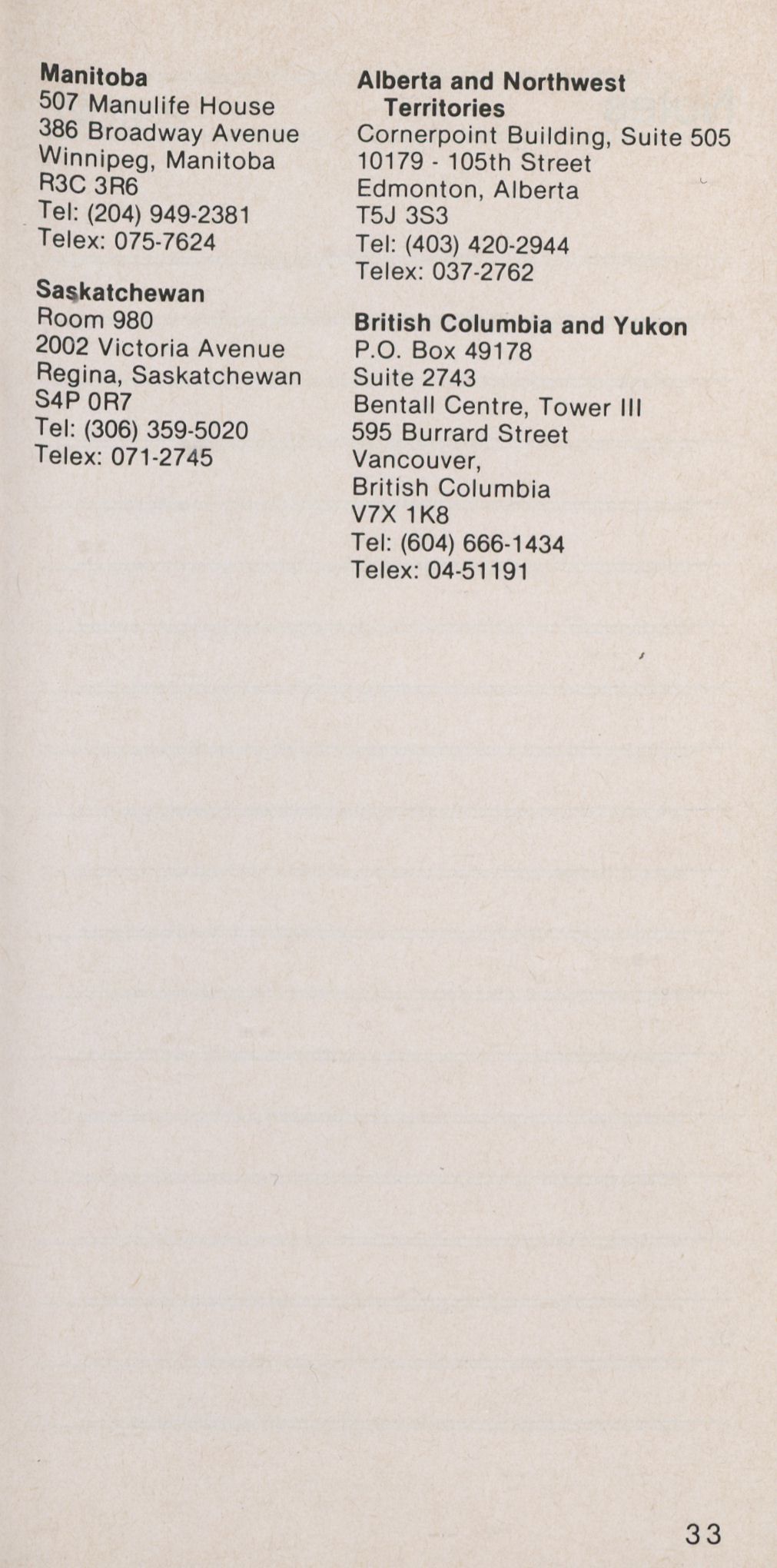 **Manitoba**
507 Manulife House
386 Broadway Avenue
Winnipeg, Manitoba
R3C 3R6
Tel: (204) 949-2381
Telex: 075-7624

**Saskatchewan**
Room 980
2002 Victoria Avenue
Regina, Saskatchewan
S4P 0R7
Tel: (306) 359-5020
Telex: 071-2745

**Alberta and Northwest Territories**
Cornerpoint Building, Suite 505
10179 - 105th Street
Edmonton, Alberta
T5J 3S3
Tel: (403) 420-2944
Telex: 037-2762

**British Columbia and Yukon**
P.O. Box 49178
Suite 2743
Bentall Centre, Tower III
595 Burrard Street
Vancouver,
British Columbia
V7X 1K8
Tel: (604) 666-1434
Telex: 04-51191

33